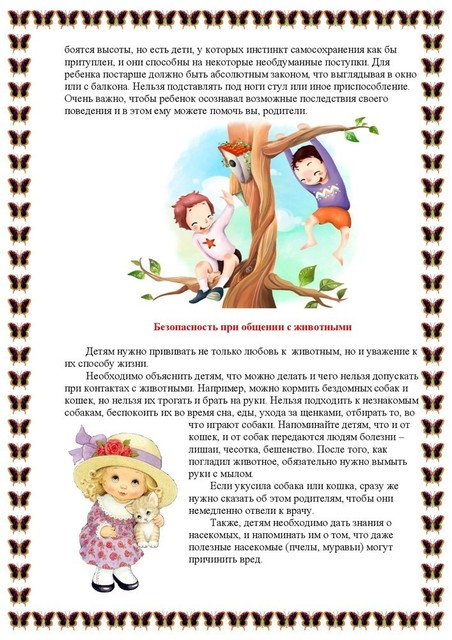 боятся высоты, но есть дети, у которых инстинкт самосохранения как бы притуплен, и они способны на некоторые необдуманные поступки. Для ребенка постарше должно быть абсолютным законом, что выглядывая в окно или с балкона. Нельзя подставлять под ноги стул или иное приспособление. Очень важно, чтобы ребенок осознавал возможные последствия своего поведения и в этом ему можете помочь вы, родители.

Безопасность при общении с животными

Детям нужно прививать не только любовь к животным, но и уважение к их способу жизни.

Необходимо объяснить детям, что можно делать и чего нельзя допускать при контактах с животными. Например, можно кормить бездомных собак и кошек, но нельзя их трогать и брать на руки. Нельзя подходить к незнакомым собакам, беспокоить их во время сна, еды, ухода за щенками, отбирать то, во что играют собаки. Напоминайте детям, что и от кошек, и от собак передаются людям болезни – лишаи, чесотка, бешенство. После того, как погладил животное, обязательно нужно вымыть руки с мылом.

Если укусила собака или кошка, сразу же нужно сказать об этом родителям, чтобы они немедленно отвели к врачу.

Также, детям необходимо дать знания о насекомых, и напоминать им о том, что даже полезные насекомые (пчелы, муравьи) могут причинить вред.